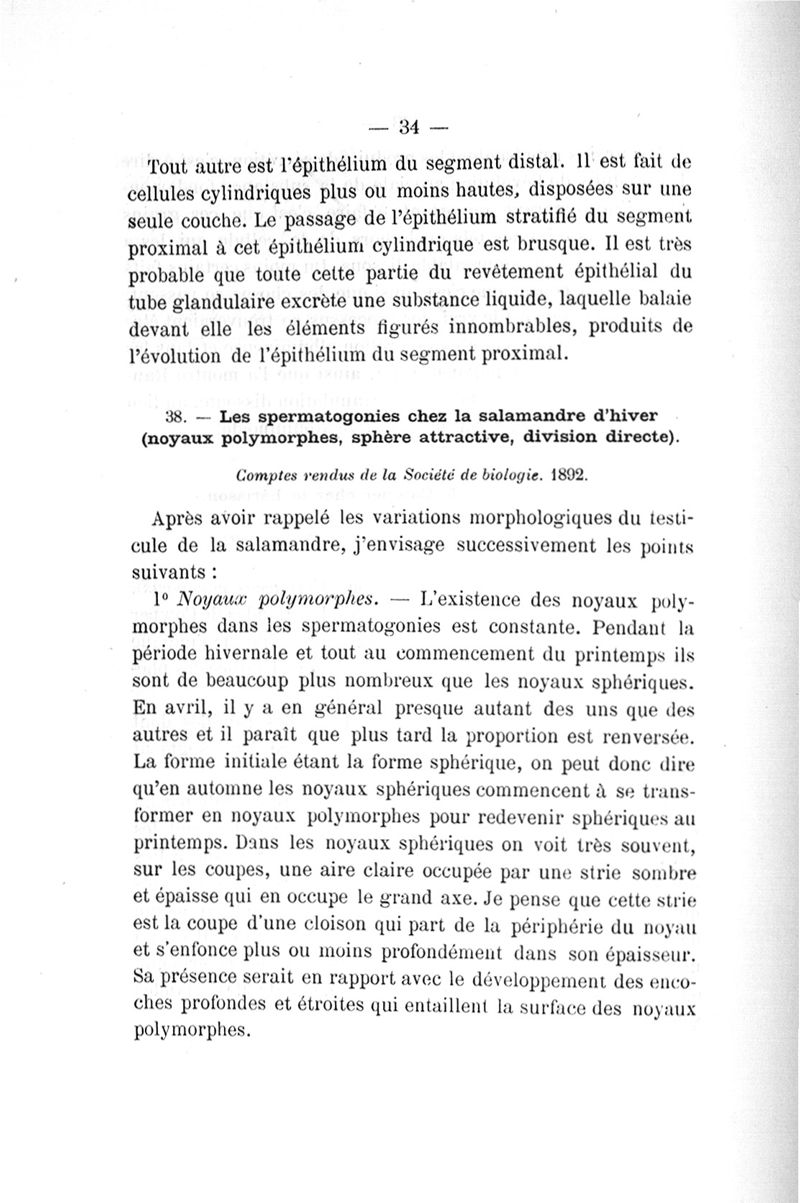 — 34 —

Tout autre est l'épithélium du segment distal. Il est fait de cellules cylindriques plus ou moins hautes, disposées sur une seule couche. Le passage de l'épithélium stratifié du segment proximal à cet épithélium cylindrique est brusque. Il est très probable que toute cette partie du revêtement épithélial du tube glandulaire excrète une substance liquide, laquelle balaie devant elle les éléments figurés innombrables, produits de l'évolution de l'épithélium du segment proximal.

38. — Les spermatogonies chez la salamandre d'hiver (noyaux polymorphes, sphère attractive, division directe).

Comptes rendus de la Société de biologie. 1892.

Après avoir rappelé les variations morphologiques du testicule de la salamandre, j'envisage successivement les points suivants :

1° Noyaux polymorphes. — L'existence des noyaux polymorphes dans les spermatogonies est constante. Pendant la période hivernale et tout au commencement du printemps ils sont de beaucoup plus nombreux que les noyaux sphériques. En avril, il y a en général presque autant des uns que des autres et il paraît que plus tard la proportion est renversée. La forme initiale étant la forme sphérique, on peut donc dire qu'en automne les noyaux sphériques commencent à se transformer en noyaux polymorphes pour redevenir sphériques au printemps. Dans les noyaux sphériques on voit très souvent, sur les coupes, une aire claire occupée par une strie sombre et épaisse qui en occupe le grand axe. Je pense que cette strie est la coupe d'une cloison qui part de la périphérie du noyau et s'enfonce plus ou moins profondément dans son épaisseur. Sa présence serait en rapport avec le développement des encoches profondes et étroites qui entaillent la surface des noyaux polymorphes.